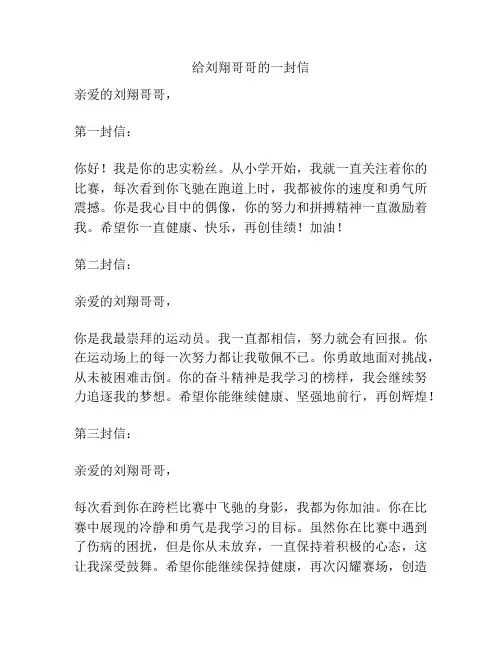 给刘翔哥哥的一封信

亲爱的刘翔哥哥，

第一封信：

你好！我是你的忠实粉丝。从小学开始，我就一直关注着你的比赛，每次看到你飞驰在跑道上时，我都被你的速度和勇气所震撼。你是我心目中的偶像，你的努力和拼搏精神一直激励着我。希望你一直健康、快乐，再创佳绩！加油！

第二封信：

亲爱的刘翔哥哥，

你是我最崇拜的运动员。我一直都相信，努力就会有回报。你在运动场上的每一次努力都让我敬佩不已。你勇敢地面对挑战，从未被困难击倒。你的奋斗精神是我学习的榜样，我会继续努力追逐我的梦想。希望你能继续健康、坚强地前行，再创辉煌！

第三封信：

亲爱的刘翔哥哥，

每次看到你在跨栏比赛中飞驰的身影，我都为你加油。你在比赛中展现的冷静和勇气是我学习的目标。虽然你在比赛中遇到了伤病的困扰，但是你从未放弃，一直保持着积极的心态，这让我深受鼓舞。希望你能继续保持健康，再次闪耀赛场，创造